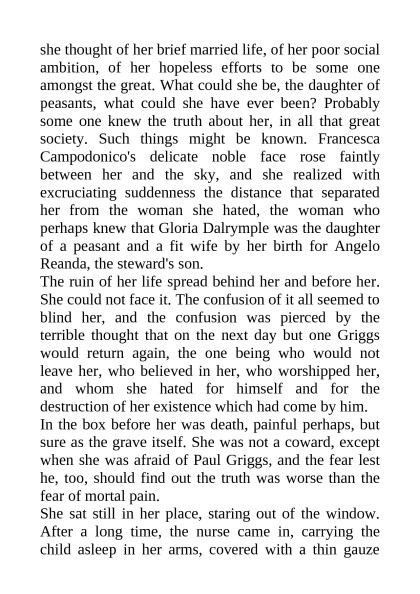 she thought of her brief married life, of her poor social ambition, of her hopeless efforts to be some one amongst the great. What could she be, the daughter of peasants, what could she have ever been? Probably some one knew the truth about her, in all that great society. Such things might be known. Francesca Campodonico's delicate noble face rose faintly between her and the sky, and she realized with excruciating suddenness the distance that separated her from the woman she hated, the woman who perhaps knew that Gloria Dalrymple was the daughter of a peasant and a fit wife by her birth for Angelo Reanda, the steward's son.
The ruin of her life spread behind her and before her. She could not face it. The confusion of it all seemed to blind her, and the confusion was pierced by the terrible thought that on the next day but one Griggs would return again, the one being who would not leave her, who believed in her, who worshipped her, and whom she hated for himself and for the destruction of her existence which had come by him.
In the box before her was death, painful perhaps, but sure as the grave itself. She was not a coward, except when she was afraid of Paul Griggs, and the fear lest he, too, should find out the truth was worse than the fear of mortal pain.
She sat still in her place, staring out of the window. After a long time, the nurse came in, carrying the child asleep in her arms, covered with a thin gauze